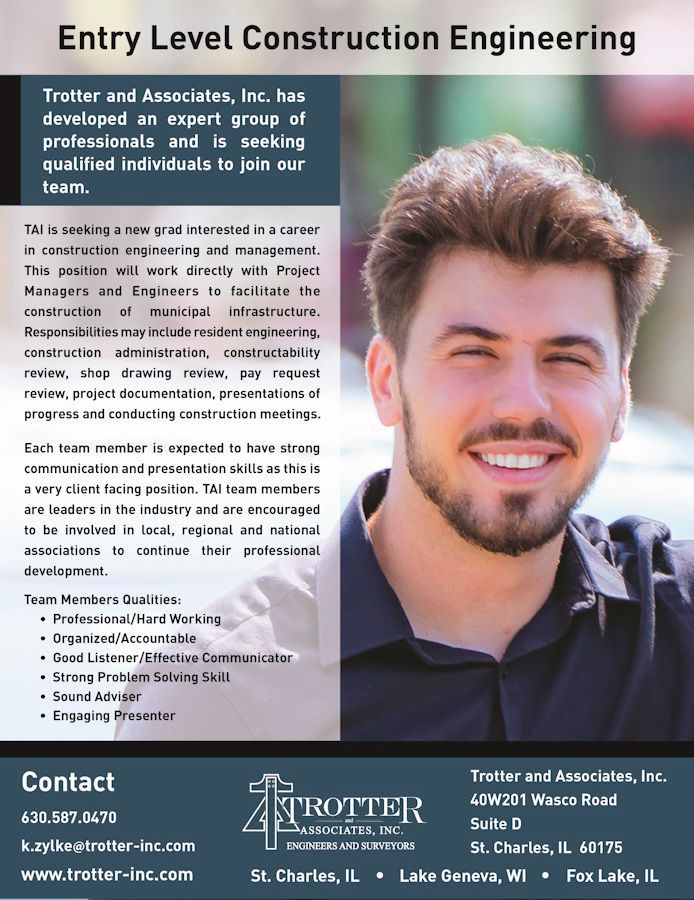 Entry Level Construction Engineering

Trotter and Associates, Inc. has developed an expert group of professionals and is seeking qualified individuals to join our team.

TAI is seeking a new grad interested in a career in construction engineering and management. This position will work directly with Project Managers and Engineers to facilitate the construction of municipal infrastructure. Responsibilities may include resident engineering, construction administration, constructability review, shop drawing review, pay request review, project documentation, presentations of progress and conducting construction meetings.

Each team member is expected to have strong communication and presentation skills as this is a very client facing position. TAI team members are leaders in the industry and are encouraged to be involved in local, regional and national associations to continue their professional development.

Team Members Qualities:
• Professional/Hard Working
• Organized/Accountable
• Good Listener/Effective Communicator
• Strong Problem Solving Skill
• Sound Adviser
• Engaging Presenter

Contact
630.587.0470
k.zylke@trotter-inc.com
www.trotter-inc.com

TROTTER and ASSOCIATES, INC. ENGINEERS AND SURVEYORS

Trotter and Associates, Inc.
40W201 Wasco Road
Suite D
St. Charles, IL 60175

St. Charles, IL • Lake Geneva, WI • Fox Lake, IL